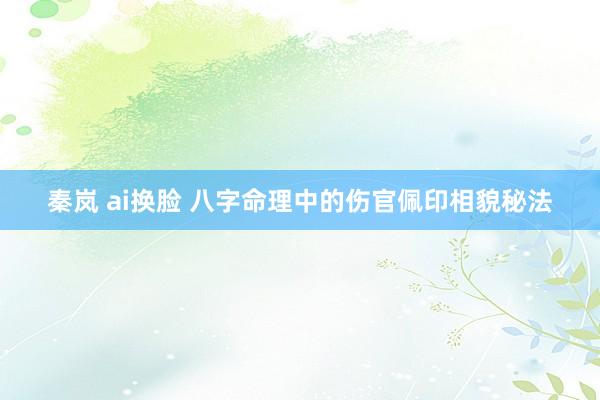 秦岚 ai换脸 八字命理中的伤官佩印相貌秘法